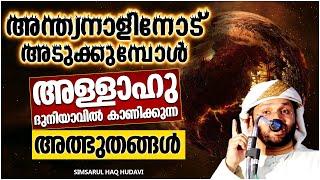 അന്ത്യനാളിനോട് അടുക്കുമ്പോൾ

അള്ളാഹു

ദുനിയാവിൽ കാണിക്കുന്ന

അത്ഭുതങ്ങൾ

SIMSARUL HAQ HUDAVI